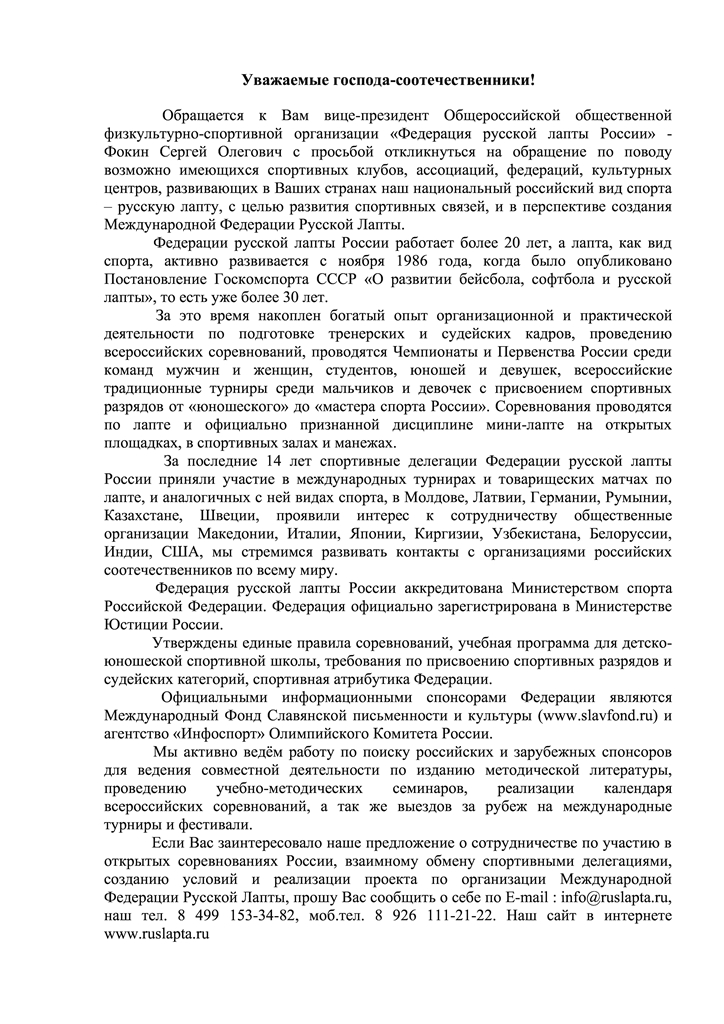 Уважаемые господа-соотечественники!

Обращается к Вам вице-президент Общероссийской общественной физкультурно-спортивной организации «Федерация русской лапты России» - Фокин Сергей Олегович с просьбой откликнуться на обращение по поводу возможно имеющихся спортивных клубов, ассоциаций, федераций, культурных центров, развивающих в Ваших странах наш национальный российский вид спорта – русскую лапту, с целью развития спортивных связей, и в перспективе создания Международной Федерации Русской Лапты.

Федерации русской лапты России работает более 20 лет, а лапта, как вид спорта, активно развивается с ноября 1986 года, когда было опубликовано Постановление Госкомспорта СССР «О развитии бейсбола, софтбола и русской лапты», то есть уже более 30 лет.

За это время накоплен богатый опыт организационной и практической деятельности по подготовке тренерских и судейских кадров, проведению всероссийских соревнований, проводятся Чемпионаты и Первенства России среди команд мужчин и женщин, студентов, юношей и девушек, всероссийские традиционные турниры среди мальчиков и девочек с присвоением спортивных разрядов от «юношеского» до «мастера спорта России». Соревнования проводятся по лапте и официально признанной дисциплине мини-лапте на открытых площадках, в спортивных залах и манежах.

За последние 14 лет спортивные делегации Федерации русской лапты России приняли участие в международных турнирах и товарищеских матчах по лапте, и аналогичных с ней видах спорта, в Молдове, Латвии, Германии, Румынии, Казахстане, Швеции, проявили интерес к сотрудничеству общественные организации Македонии, Италии, Японии, Киргизии, Узбекистана, Белоруссии, Индии, США, мы стремимся развивать контакты с организациями российских соотечественников по всему миру.

Федерация русской лапты России аккредитована Министерством спорта Российской Федерации. Федерация официально зарегистрирована в Министерстве Юстиции России.

Утверждены единые правила соревнований, учебная программа для детско-юношеской спортивной школы, требования по присвоению спортивных разрядов и судейских категорий, спортивная атрибутика Федерации.

Официальными информационными спонсорами Федерации являются Международный Фонд Славянской письменности и культуры (www.slavfond.ru) и агентство «Инфоспорт» Олимпийского Комитета России.

Мы активно ведём работу по поиску российских и зарубежных спонсоров для ведения совместной деятельности по изданию методической литературы, проведению учебно-методических семинаров, реализации календаря всероссийских соревнований, а так же выездов за рубеж на международные турниры и фестивали.

Если Вас заинтересовало наше предложение о сотрудничестве по участию в открытых соревнованиях России, взаимному обмену спортивными делегациями, созданию условий и реализации проекта по организации Международной Федерации Русской Лапты, прошу Вас сообщить о себе по E-mail : info@ruslapta.ru, наш тел. 8 499 153-34-82, моб.тел. 8 926 111-21-22. Наш сайт в интернете www.ruslapta.ru